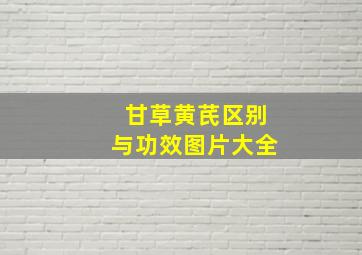 甘草黄芪区别
与功效图片大全